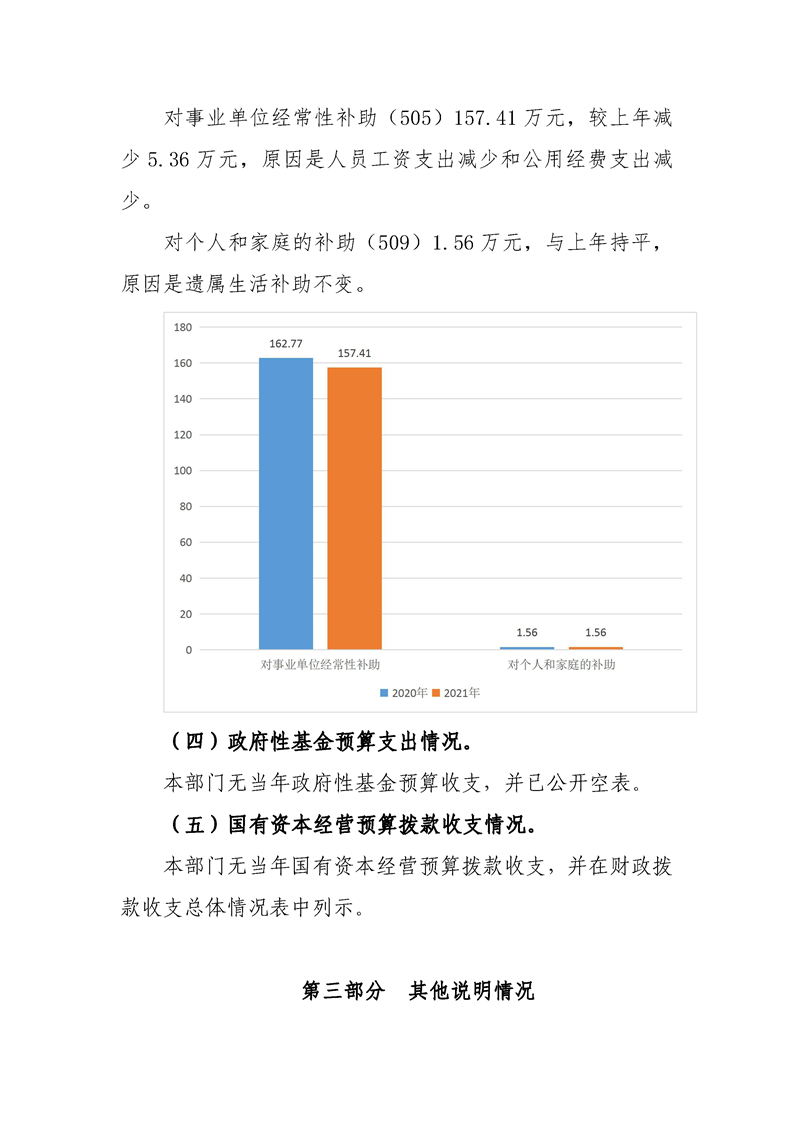 对事业单位经常性补助（505）157.41万元，较上年减少5.36万元，原因是人员工资支出减少和公用经费支出减少。

对个人和家庭的补助（509）1.56万元，与上年持平，原因是遗属生活补助不变。

180
160
140
120
100
80
60
40
20
0

162.77
157.41
1.56
1.56

对事业单位经常性补助
对个人和家庭的补助

2020年 2021年

（四）政府性基金预算支出情况。

本部门无当年政府性基金预算收支，并已公开空表。

（五）国有资本经营预算拨款收支情况。

本部门无当年国有资本经营预算拨款收支，并在财政拨款收支总体情况表中列示。

第三部分 其他说明情况